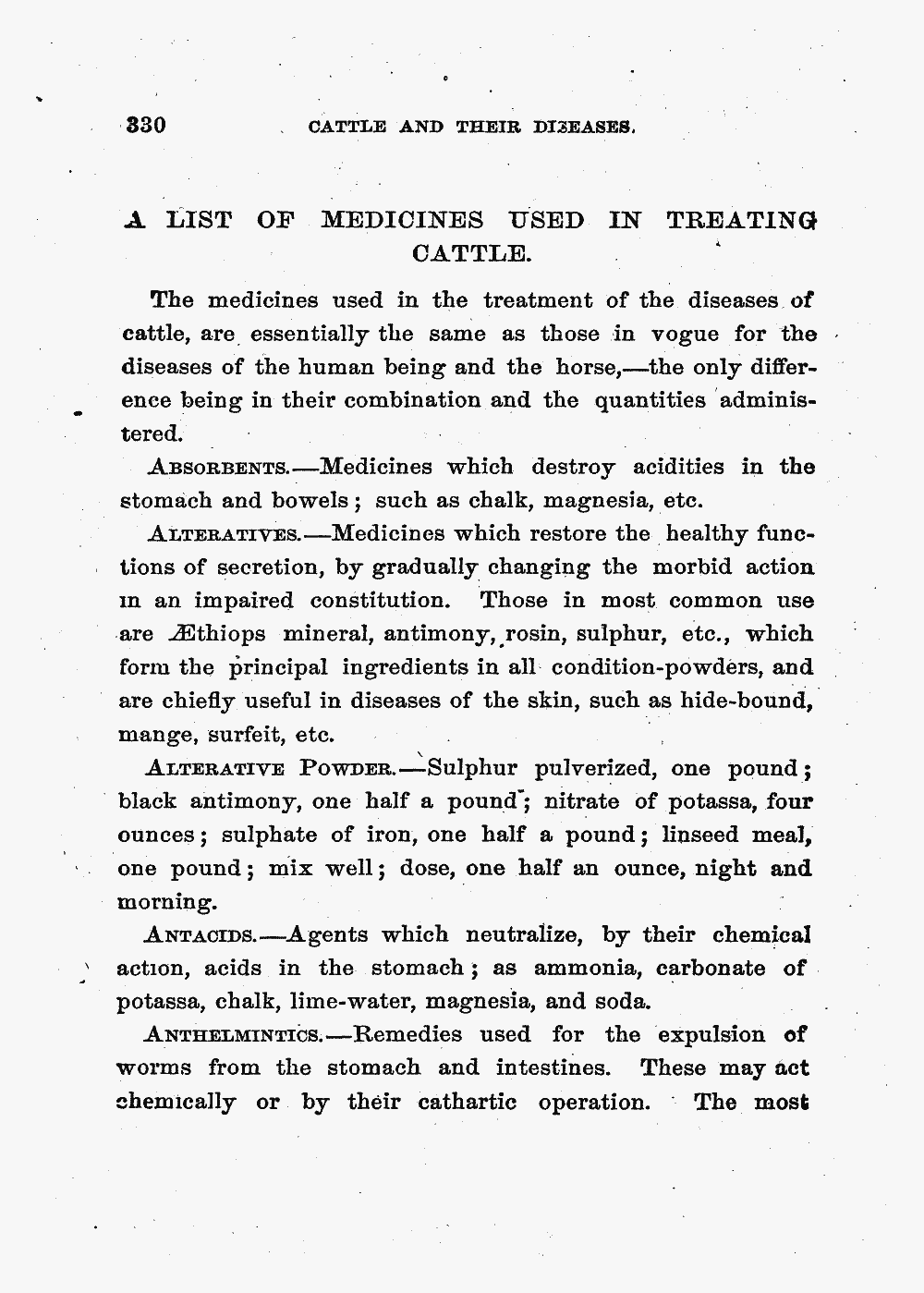 330 CATTLE AND THEIR DISEASES.

A LIST OF MEDICINES USED IN TREATING CATTLE.

The medicines used in the treatment of the diseases of cattle, are essentially the same as those in vogue for the diseases of the human being and the horse,—the only difference being in their combination and the quantities administered.

ABSORBENTS.—Medicines which destroy acidities in the stomach and bowels; such as chalk, magnesia, etc.

ALTERATIVES.—Medicines which restore the healthy functions of secretion, by gradually changing the morbid action in an impaired constitution. Those in most common use are Æthiops mineral, antimony, rosin, sulphur, etc., which form the principal ingredients in all condition-powders, and are chiefly useful in diseases of the skin, such as hide-bound, mange, surfeit, etc.

ALTERATIVE POWDER.—Sulphur pulverized, one pound; black antimony, one half a pound; nitrate of potassa, four ounces; sulphate of iron, one half a pound; linseed meal, one pound; mix well; dose, one half an ounce, night and morning.

ANTACIDS.—Agents which neutralize, by their chemical action, acids in the stomach; as ammonia, carbonate of potassa, chalk, lime-water, magnesia, and soda.

ANTHELMINTICS.—Remedies used for the expulsion of worms from the stomach and intestines. These may act chemically or by their cathartic operation. The most